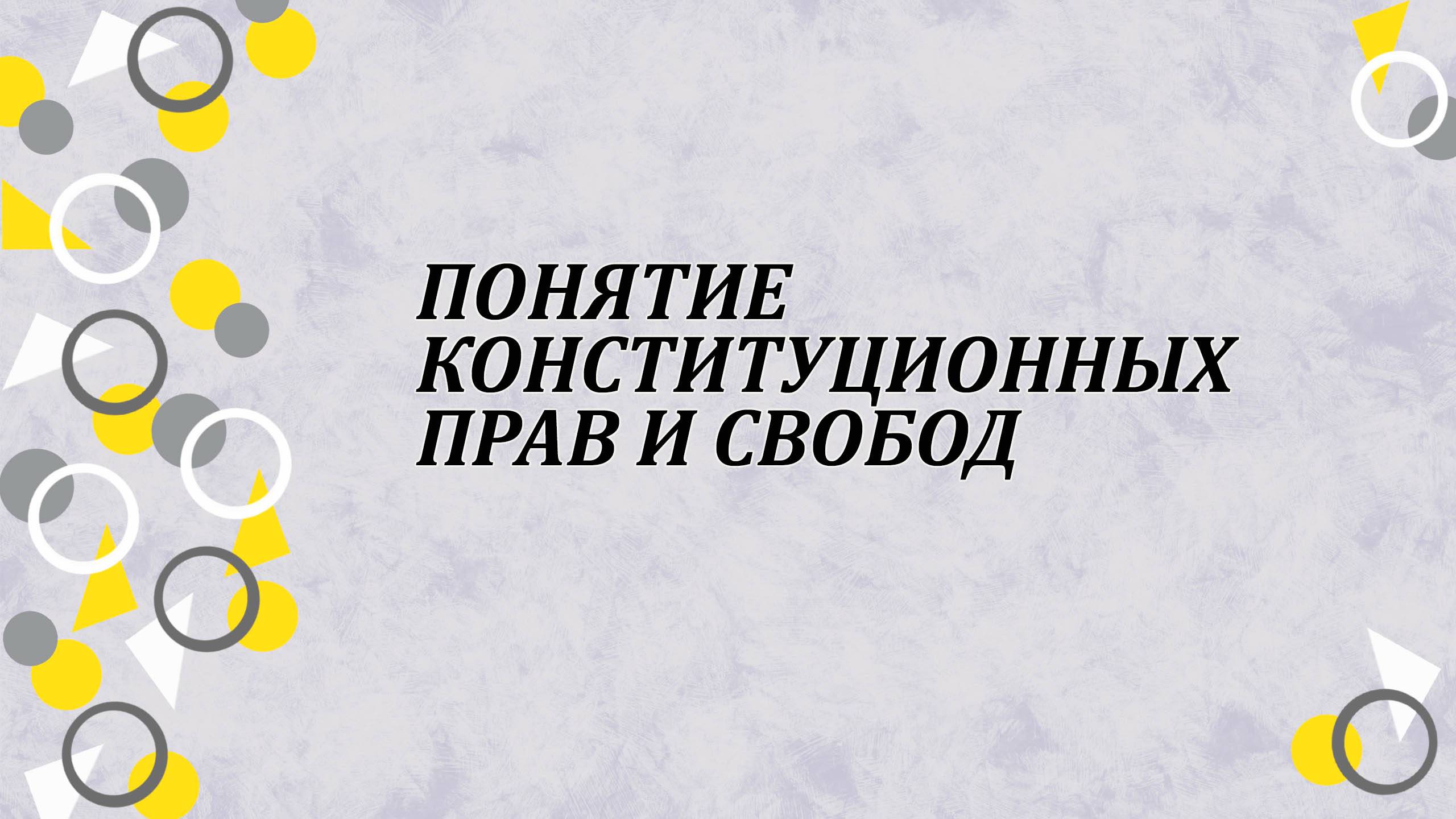 ПОНЯТИЕ КОНСТИТУЦИОННЫХ ПРАВ И СВОБОД